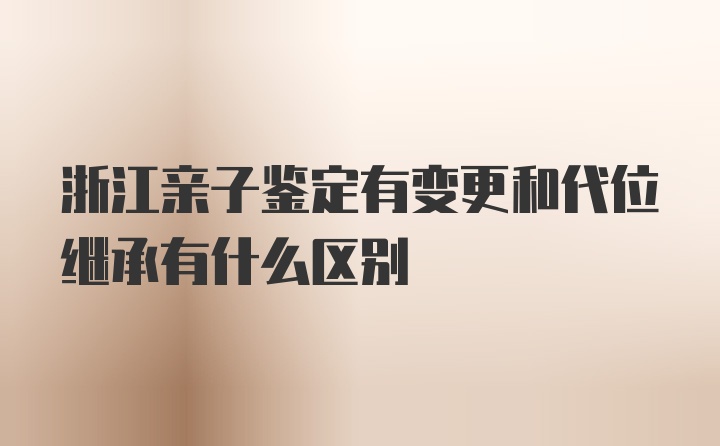 浙江亲子鉴定有变更和代位继承有什么区别